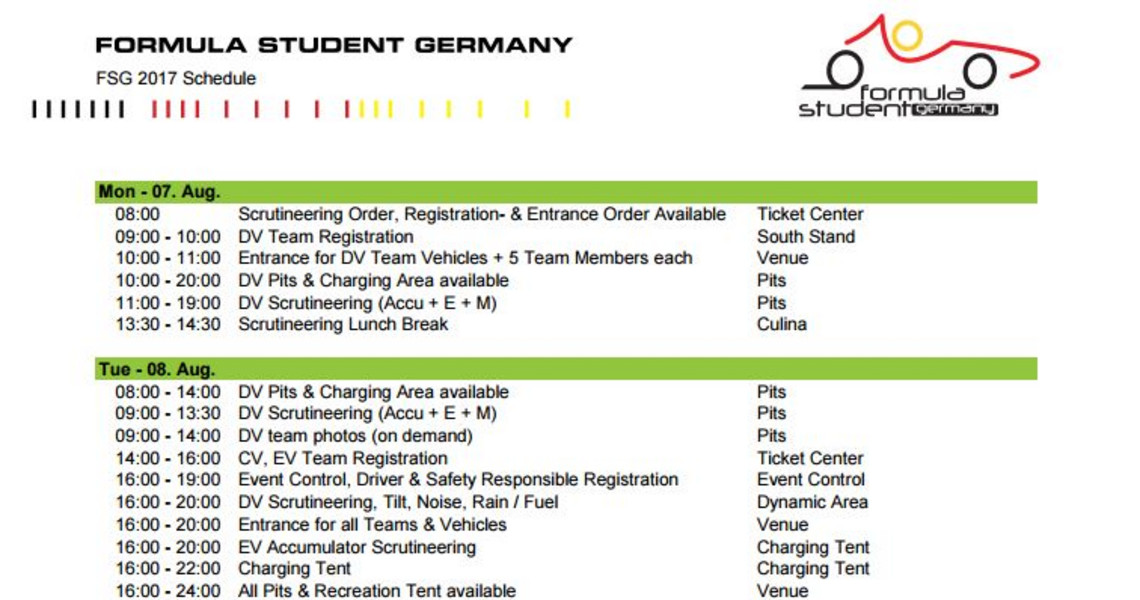 FORMULA STUDENT GERMANY

FSG 2017 Schedule

formula student germany

| Mon - 07. Aug. | | |
|---|---|---|
| 08:00 | Scrutineering Order, Registration- & Entrance Order Available | Ticket Center |
| 09:00 - 10:00 | DV Team Registration | South Stand |
| 10:00 - 11:00 | Entrance for DV Team Vehicles + 5 Team Members each | Venue |
| 10:00 - 20:00 | DV Pits & Charging Area available | Pits |
| 11:00 - 19:00 | DV Scrutineering (Accu + E + M) | Pits |
| 13:30 - 14:30 | Scrutineering Lunch Break | Culina |

| Tue - 08. Aug. | | |
|---|---|---|
| 08:00 - 14:00 | DV Pits & Charging Area available | Pits |
| 09:00 - 13:30 | DV Scrutineering (Accu + E + M) | Pits |
| 09:00 - 14:00 | DV team photos (on demand) | Pits |
| 14:00 - 16:00 | CV, EV Team Registration | Ticket Center |
| 16:00 - 19:00 | Event Control, Driver & Safety Responsible Registration | Event Control |
| 16:00 - 20:00 | DV Scrutineering, Tilt, Noise, Rain / Fuel | Dynamic Area |
| 16:00 - 20:00 | Entrance for all Teams & Vehicles | Venue |
| 16:00 - 20:00 | EV Accumulator Scrutineering | Charging Tent |
| 16:00 - 22:00 | Charging Tent | Charging Tent |
| 16:00 - 24:00 | All Pits & Recreation Tent available | Venue |